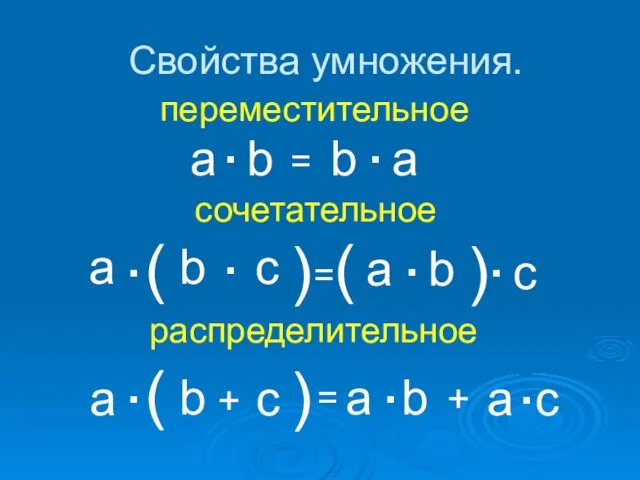 Свойства умножения.

переместительное

$a \cdot b = b \cdot a$

сочетательное

$a \cdot (b \cdot c) = (a \cdot b) \cdot c$

распределительное

$a \cdot (b + c) = a \cdot b + a \cdot c$